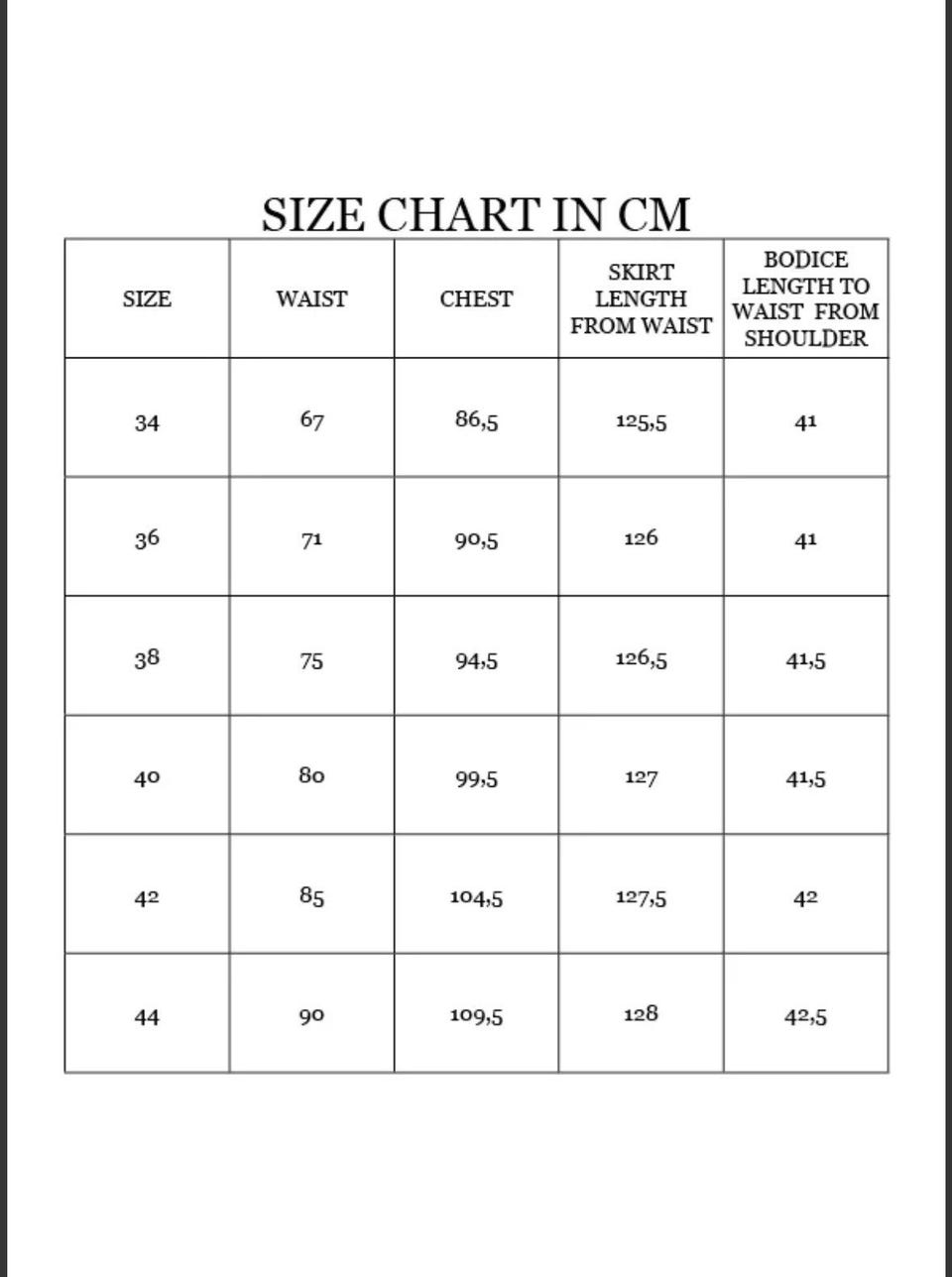 SIZE CHART IN CM

| SIZE | WAIST | CHEST | SKIRT LENGTH FROM WAIST | BODICE LENGTH TO WAIST FROM SHOULDER |
|---|---|---|---|---|
| 34 | 67 | 86,5 | 125,5 | 41 |
| 36 | 71 | 90,5 | 126 | 41 |
| 38 | 75 | 94,5 | 126,5 | 41,5 |
| 40 | 80 | 99,5 | 127 | 41,5 |
| 42 | 85 | 104,5 | 127,5 | 42 |
| 44 | 90 | 109,5 | 128 | 42,5 |